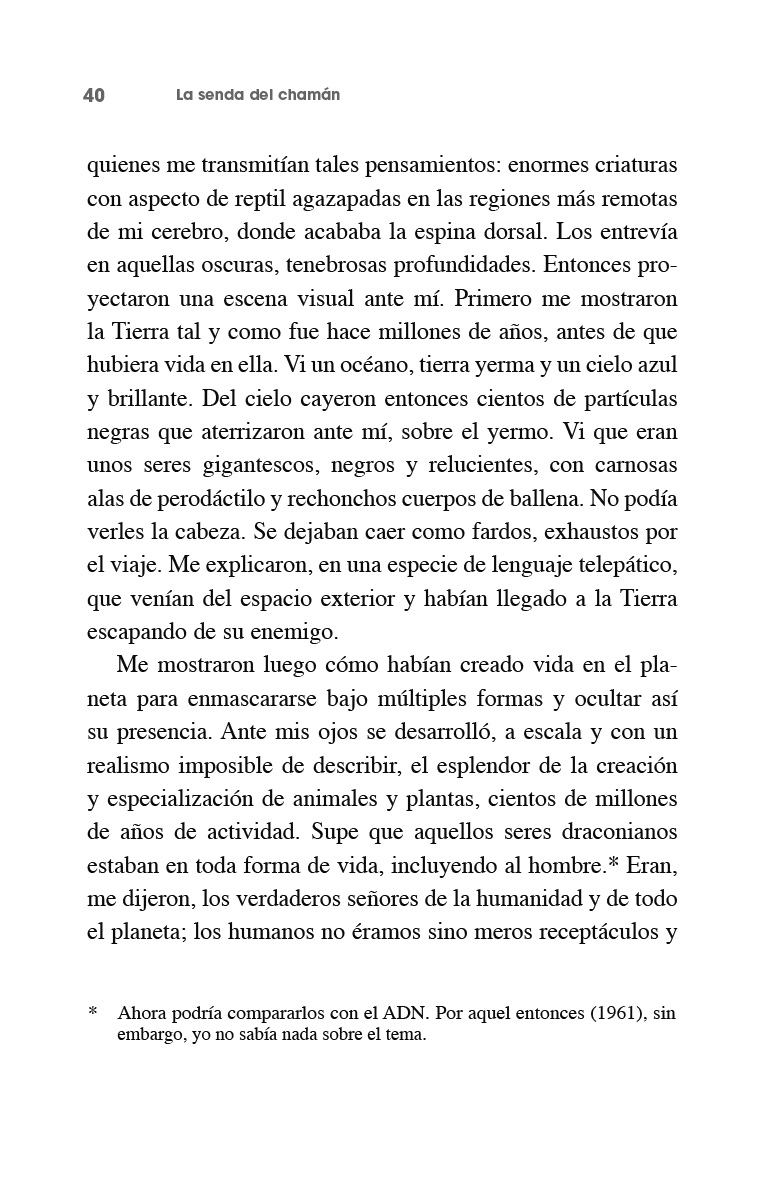 40 La senda del chamán

quienes me transmitían tales pensamientos: enormes criaturas con aspecto de reptil agazapadas en las regiones más remotas de mi cerebro, donde acababa la espina dorsal. Los entrevía en aquellas oscuras, tenebrosas profundidades. Entonces proyectaron una escena visual ante mí. Primero me mostraron la Tierra tal y como fue hace millones de años, antes de que hubiera vida en ella. Vi un océano, tierra yerma y un cielo azul y brillante. Del cielo cayeron entonces cientos de partículas negras que aterrizaron ante mí, sobre el yermo. Vi que eran unos seres gigantescos, negros y relucientes, con carnosas alas de perodáctilo y rechonchos cuerpos de ballena. No podía verles la cabeza. Se dejaban caer como fardos, exhaustos por el viaje. Me explicaron, en una especie de lenguaje telepático, que venían del espacio exterior y habían llegado a la Tierra escapando de su enemigo.

Me mostraron luego cómo habían creado vida en el planeta para enmascararse bajo múltiples formas y ocultar así su presencia. Ante mis ojos se desarrolló, a escala y con un realismo imposible de describir, el esplendor de la creación y especialización de animales y plantas, cientos de millones de años de actividad. Supe que aquellos seres draconianos estaban en toda forma de vida, incluyendo al hombre.* Eran, me dijeron, los verdaderos señores de la humanidad y de todo el planeta; los humanos no éramos sino meros receptáculos y

* Ahora podría compararlos con el ADN. Por aquel entonces (1961), sin embargo, yo no sabía nada sobre el tema.